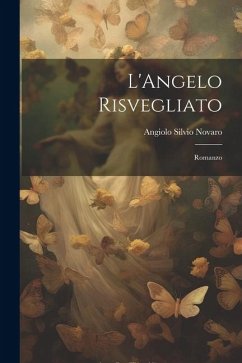 L'Angelo Risvegliato

Angiolo Silvio Novaro

Romanzo